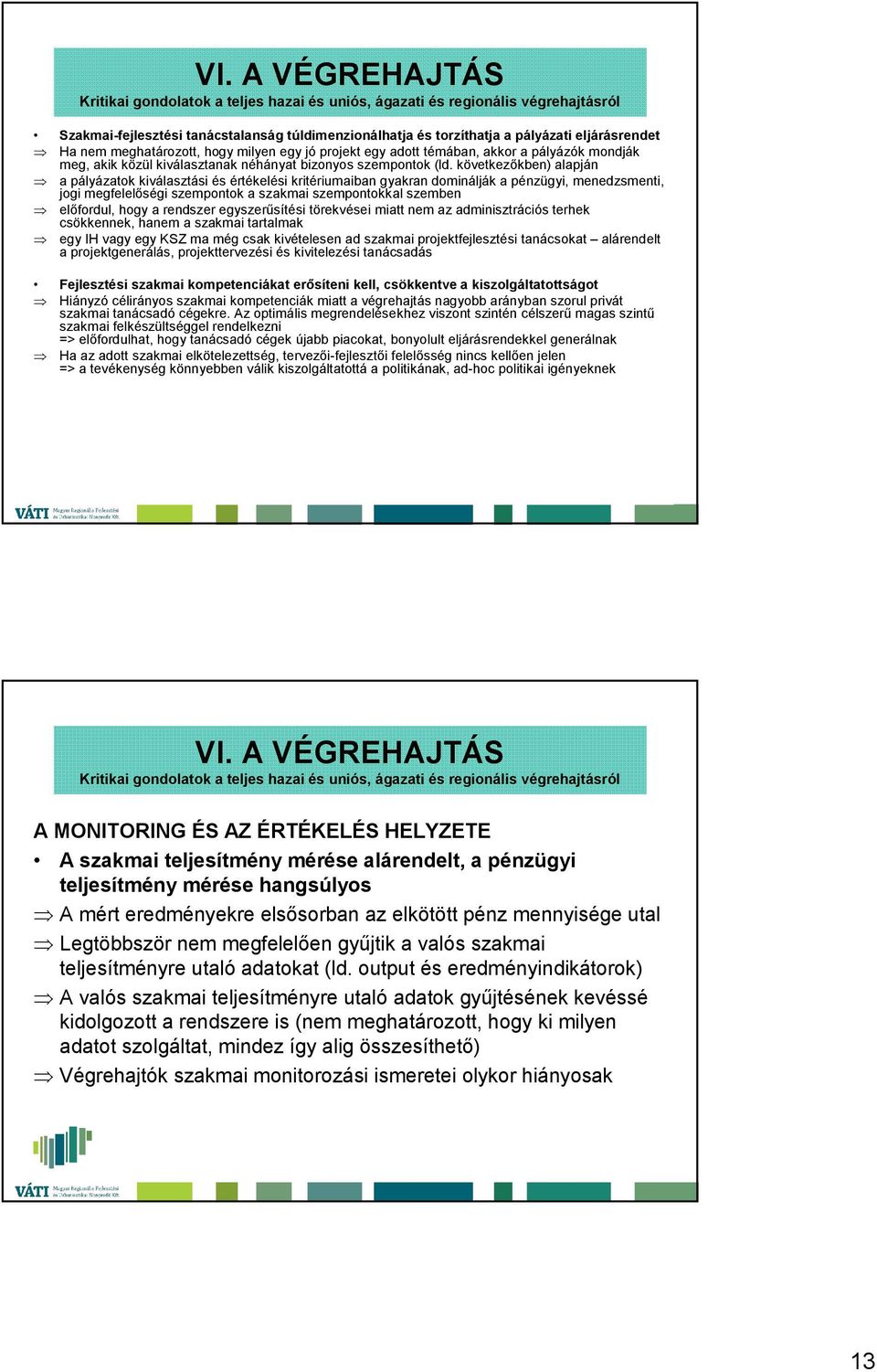 VI. A VÉGREHAJTÁS
Kritikai gondolatok a teljes hazai és uniós, ágazati és regionális végrehajtásról

• Szakmai-fejlesztési tanácstalanság túldimenzionálhatja és torzíthatja a pályázati eljárásrendet
⇒ Ha nem meghatározott, hogy milyen egy jó projekt egy adott témában, akkor a pályázók mondják meg, akik közül kiválasztanak néhányat bizonyos szempontok (ld. következőkben) alapján
⇒ a pályázatok kiválasztási és értékelési kritériumaiban gyakran dominálják a pénzügyi, menedzsmenti, jogi megfelelőségi szempontok a szakmai szempontokkal szemben
⇒ előfordul, hogy a rendszer egyszerűsítési törekvései miatt nem az adminisztrációs terhek csökkennek, hanem a szakmai tartalmak
⇒ egy IH vagy egy KSZ ma még csak kivételesen ad szakmai projektfejlesztési tanácsokat – alárendelt a projektgenerálás, projekttervezési és kivitelezési tanácsadás

• Fejlesztési szakmai kompetenciákat erősíteni kell, csökkentve a kiszolgáltatottságot
⇒ Hiányzó célirányos szakmai kompetenciák miatt a végrehajtás nagyobb arányban szorul privát szakmai tanácsadó cégekre. Az optimális megrendelésekhez viszont szintén célszerű magas szintű szakmai felkészültséggel rendelkezni
=> előfordulhat, hogy tanácsadó cégek újabb piacokat, bonyolult eljárásrendekkel generálnak
⇒ Ha az adott szakmai elkötelezettség, tervezői-fejlesztői felelősség nincs kellően jelen
=> a tevékenység könnyebben válik kiszolgáltatottá a politikának, ad-hoc politikai igényeknek

VÁTI Magyar Regionális Fejlesztési és Urbanisztikai Nonprofit Kft.

VI. A VÉGREHAJTÁS
Kritikai gondolatok a teljes hazai és uniós, ágazati és regionális végrehajtásról

A MONITORING ÉS AZ ÉRTÉKELÉS HELYZETE
• A szakmai teljesítmény mérése alárendelt, a pénzügyi teljesítmény mérése hangsúlyos
⇒ A mért eredményekre elsősorban az elkötött pénz mennyisége utal
⇒ Legtöbbször nem megfelelően gyűjtik a valós szakmai teljesítményre utaló adatokat (ld. output és eredményindikátorok)
⇒ A valós szakmai teljesítményre utaló adatok gyűjtésének kevéssé kidolgozott a rendszere is (nem meghatározott, hogy ki milyen adatot szolgáltat, mindez így alig összesíthető)
⇒ Végrehajtók szakmai monitorozási ismeretei olykor hiányosak

VÁTI Magyar Regionális Fejlesztési és Urbanisztikai Nonprofit Kft.

13